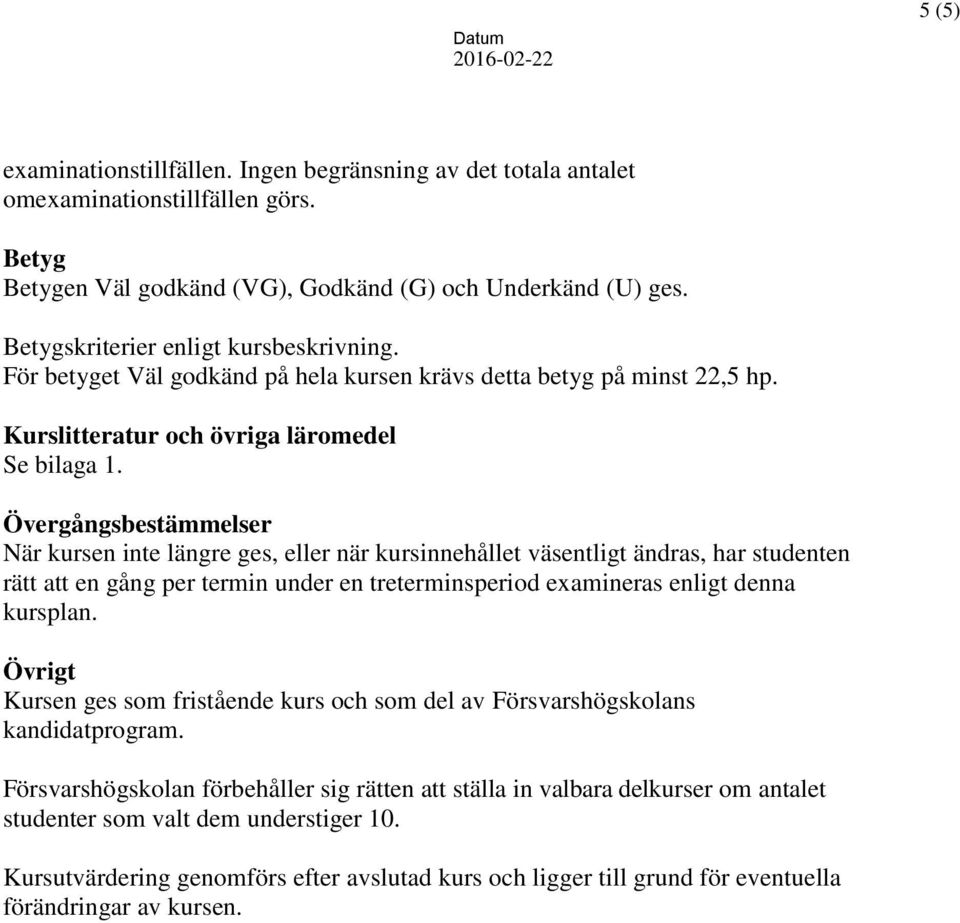 5 (5)

Datum
2016-02-22

examinationstillfällen. Ingen begränsning av det totala antalet omexaminationstillfällen görs.

Betyg
Betygen Väl godkänd (VG), Godkänd (G) och Underkänd (U) ges.

Betygskriterier enligt kursbeskrivning.
För betyget Väl godkänd på hela kursen krävs detta betyg på minst 22,5 hp.

Kurslitteratur och övriga läromedel
Se bilaga 1.

Övergångsbestämmelser
När kursen inte längre ges, eller när kursinnehållet väsentligt ändras, har studenten rätt att en gång per termin under en treterminsperiod examineras enligt denna kursplan.

Övrigt
Kursen ges som fristående kurs och som del av Försvarshögskolans kandidatprogram.

Försvarshögskolan förbehåller sig rätten att ställa in valbara delkurser om antalet studenter som valt dem understiger 10.

Kursutvärdering genomförs efter avslutad kurs och ligger till grund för eventuella förändringar av kursen.